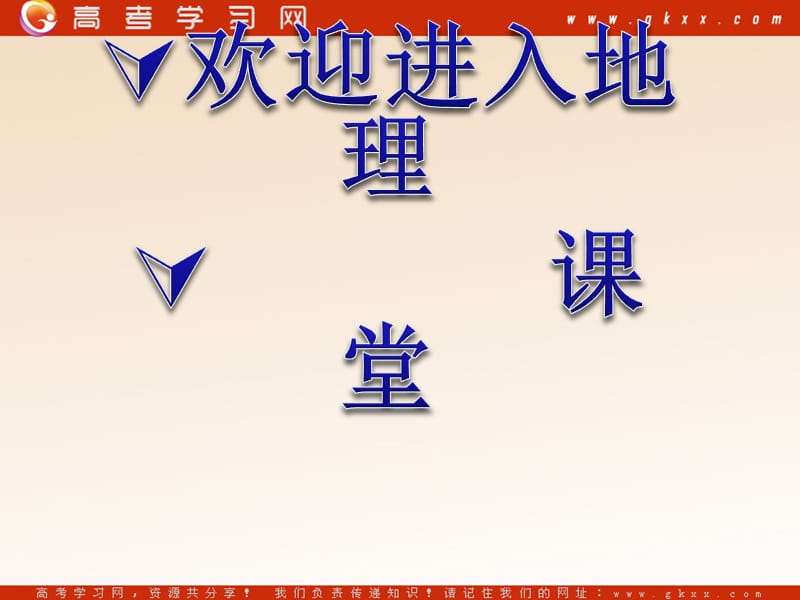 高考学习网 www.gkxx.com

欢迎进入地理

课堂

高考学习网，资源共分享！ 我们负责传递知识！请记住我们的网址：www.gkxx.com